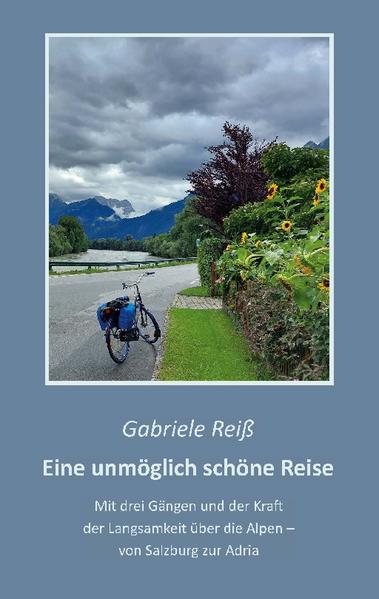 Gabriele Reiß

Eine unmöglich schöne Reise

Mit drei Gängen und der Kraft der Langsamkeit über die Alpen – von Salzburg zur Adria